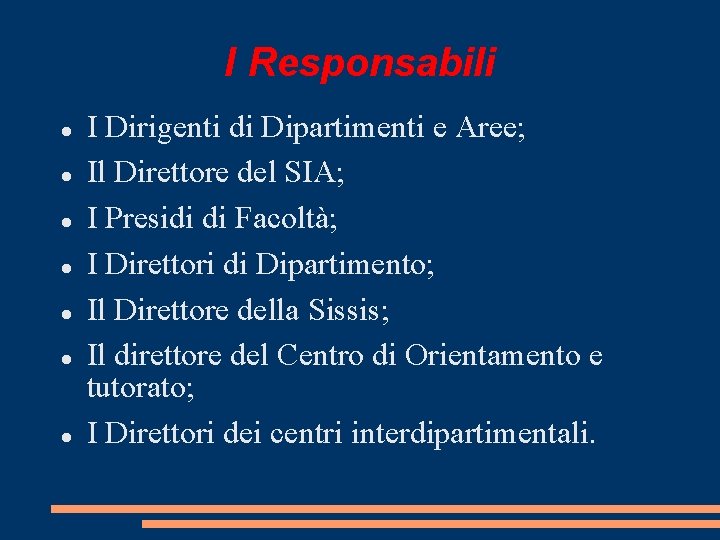 I Responsabili

- I Dirigenti di Dipartimenti e Aree;
- Il Direttore del SIA;
- I Presidi di Facoltà;
- I Direttori di Dipartimento;
- Il Direttore della Sissis;
- Il direttore del Centro di Orientamento e tutorato;
- I Direttori dei centri interdipartimentali.